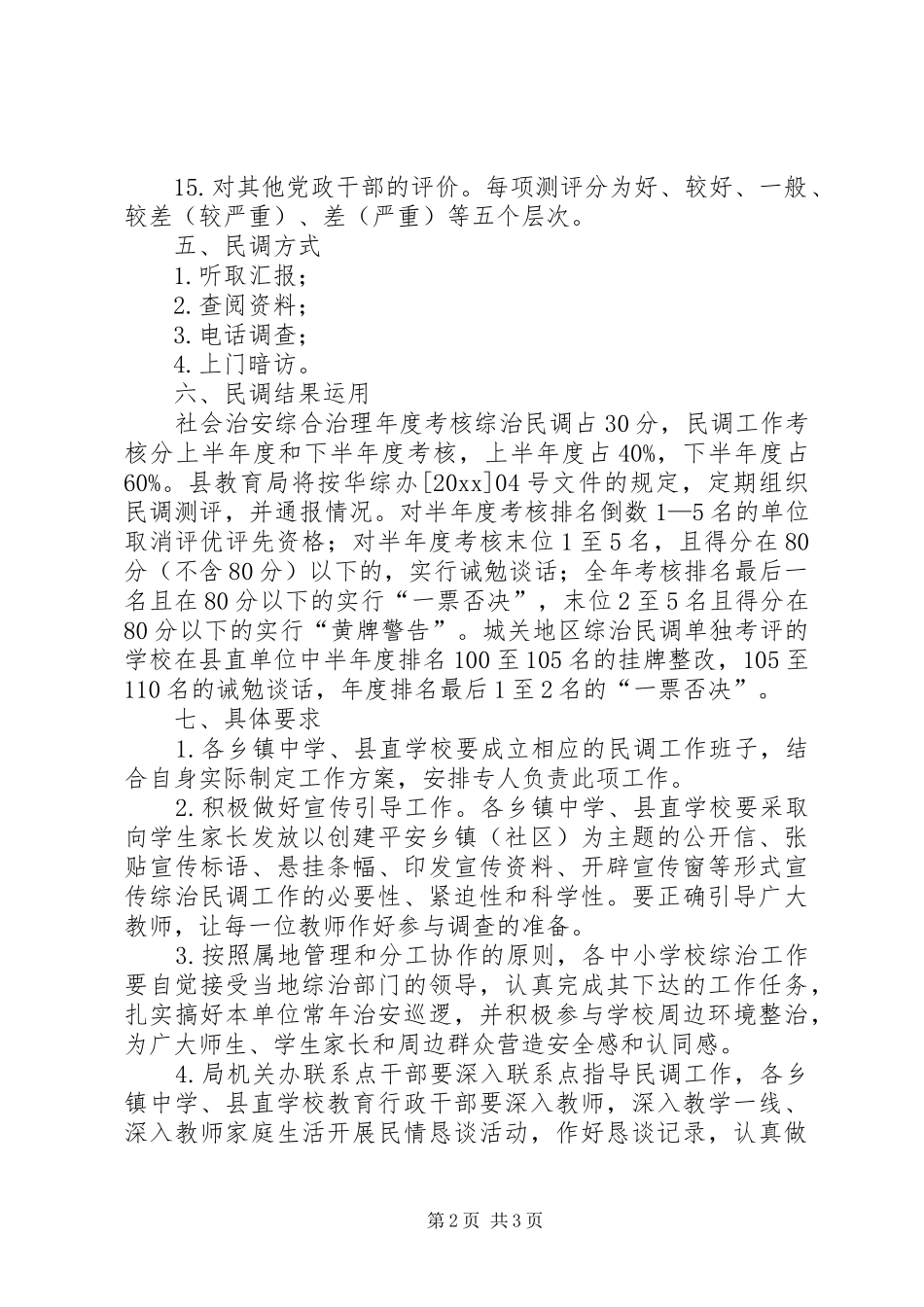 15.对其他党政干部的评价。每项测评分为好、较好、一般、较差（较严重）、差（严重）等五个层次。

五、民调方式

1.听取汇报；

2.查阅资料；

3.电话调查；

4.上门暗访。

六、民调结果运用

社会治安综合治理年度考核综治民调占30分，民调工作考核分上半年度和下半年度考核，上半年度占40%，下半年度占60%。县教育局将按华综办[20xx]04号文件的规定，定期组织民调测评，并通报情况。对半年度考核排名倒数1—5名的单位取消评优评先资格；对半年度考核末位1至5名，且得分在80分（不含80分）以下的，实行诫勉谈话；全年考核排名最后一名且在80分以下的实行“一票否决”，末位2至5名且得分在80分以下的实行“黄牌警告”。城关地区综治民调单独考评的学校在县直单位中半年度排名100至105名的挂牌整改，105至110名的诫勉谈话，年度排名最后1至2名的“一票否决”。

七、具体要求

1.各乡镇中学、县直学校要成立相应的民调工作班子，结合自身实际制定工作方案，安排专人负责此项工作。

2.积极做好宣传引导工作。各乡镇中学、县直学校要采取向学生家长发放以创建平安乡镇（社区）为主题的公开信、张贴宣传标语、悬挂条幅、印发宣传资料、开辟宣传窗等形式宣传综治民调工作的必要性、紧迫性和科学性。要正确引导广大教师，让每一位教师作好参与调查的准备。

3.按照属地管理和分工协作的原则，各中小学校综治工作要自觉接受当地综治部门的领导，认真完成其下达的工作任务，扎实搞好本单位常年治安巡逻，并积极参与学校周边环境整治，为广大师生、学生家长和周边群众营造安全感和认同感。

4.局机关办联系点干部要深入联系点指导民调工作，各乡镇中学、县直学校教育行政干部要深入教师，深入教学一线、深入教师家庭生活开展民情恳谈活动，作好恳谈记录，认真做

第2页 共3页